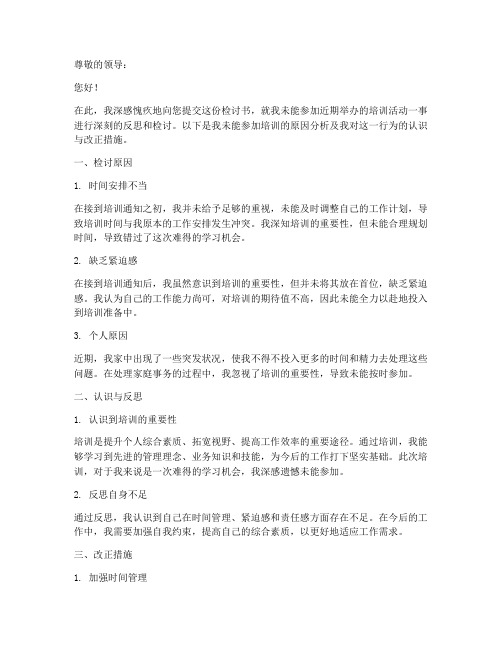 尊敬的领导：

您好！

在此，我深感愧疚地向您提交这份检讨书，就我未能参加近期举办的培训活动一事进行深刻的反思和检讨。以下是我未能参加培训的原因分析及我对这一行为的认识与改正措施。

一、检讨原因

1. 时间安排不当

在接到培训通知之初，我并未给予足够的重视，未能及时调整自己的工作计划，导致培训时间与我原本的工作安排发生冲突。我深知培训的重要性，但未能合理规划时间，导致错过了这次难得的学习机会。

2. 缺乏紧迫感

在接到培训通知后，我虽然意识到培训的重要性，但并未将其放在首位，缺乏紧迫感。我认为自己的工作能力尚可，对培训的期待值不高，因此未能全力以赴地投入到培训准备中。

3. 个人原因

近期，我家中出现了一些突发状况，使我不得不投入更多的时间和精力去处理这些问题。在处理家庭事务的过程中，我忽视了培训的重要性，导致未能按时参加。

二、认识与反思

1. 认识到培训的重要性

培训是提升个人综合素质、拓宽视野、提高工作效率的重要途径。通过培训，我能够学习到先进的管理理念、业务知识和技能，为今后的工作打下坚实基础。此次培训，对于我来说是一次难得的学习机会，我深感遗憾未能参加。

2. 反思自身不足

通过反思，我认识到自己在时间管理、紧迫感和责任感方面存在不足。在今后的工作中，我需要加强自我约束，提高自己的综合素质，以更好地适应工作需求。

三、改正措施

1. 加强时间管理